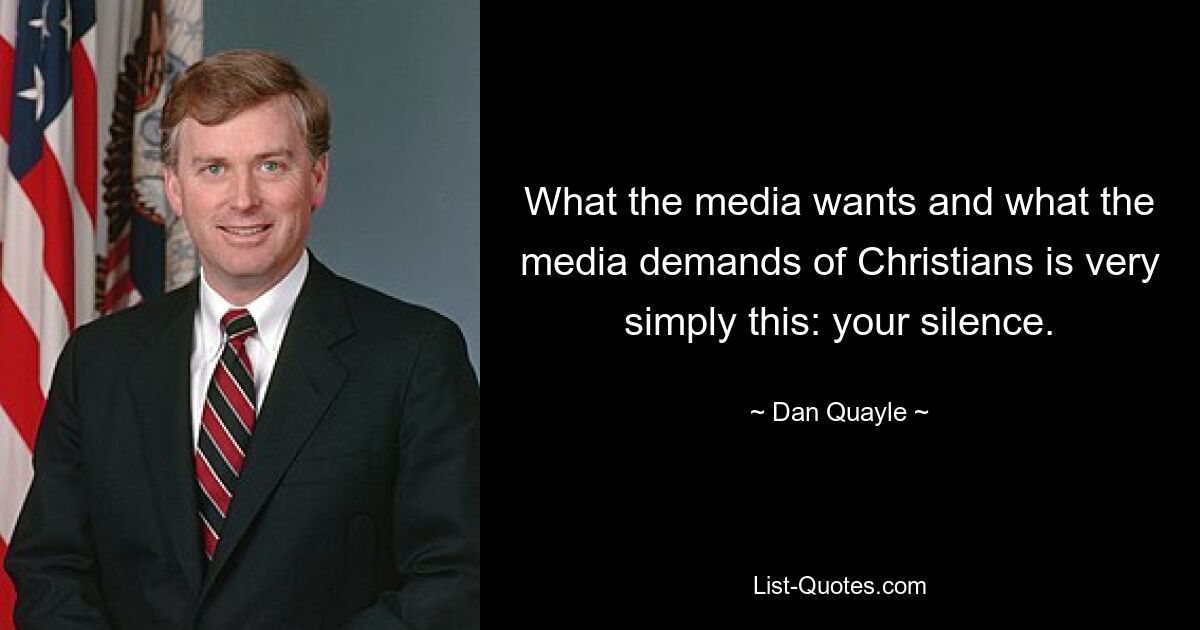 What the media wants and what the media demands of Christians is very simply this: your silence.

~ Dan Quayle ~

List-Quotes.com